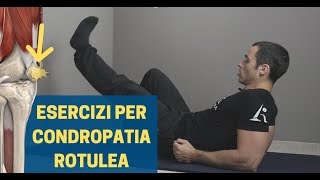 ESERCIZI PER CONDROPATIA ROTULEA